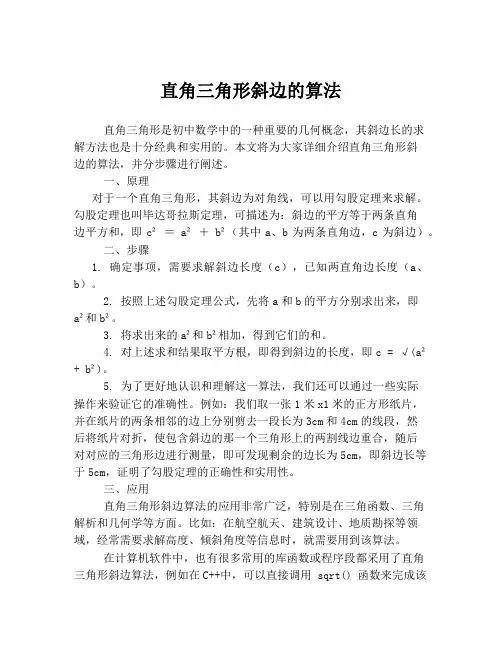 直角三角形斜边的算法

直角三角形是初中数学中的一种重要的几何概念，其斜边长的求解方法也是十分经典和实用的。本文将为大家详细介绍直角三角形斜边的算法，并分步骤进行阐述。

一、原理

对于一个直角三角形，其斜边为对角线，可以用勾股定理来求解。勾股定理也叫毕达哥拉斯定理，可描述为：斜边的平方等于两条直角边平方和，即 $c^2 = a^2 + b^2$（其中 a、b 为两条直角边，c 为斜边）。

二、步骤

1. 确定事项，需要求解斜边长度（c），已知两直角边长度（a、b）。

2. 按照上述勾股定理公式，先将 a 和 b 的平方分别求出来，即 $a^2$ 和 $b^2$。

3. 将求出来的 $a^2$ 和 $b^2$ 相加，得到它们的和。

4. 对上述求和结果取平方根，即得到斜边的长度，即 $c = \sqrt{(a^2 + b^2)}$。

5. 为了更好地认识和理解这一算法，我们还可以通过一些实际操作来验证它的准确性。例如：我们取一张 1 米 x1 米的正方形纸片，并在纸片的两条相邻的边上分别剪去一段长为 3cm 和 4cm 的线段，然后将纸片对折，使包含斜边的那一个三角形上的两割线边重合，随后对对应的三角形边进行测量，即可发现剩余的边长为 5cm，即斜边长等于 5cm，证明了勾股定理的正确性和实用性。

三、应用

直角三角形斜边算法的应用非常广泛，特别是在三角函数、三角解析和几何学等方面。比如：在航空航天、建筑设计、地质勘探等领域，经常需要求解高度、倾斜角度等信息时，就需要用到该算法。

在计算机软件中，也有很多常用的库函数或程序段都采用了直角三角形斜边算法，例如在 C++中，可以直接调用 sqrt() 函数来完成该